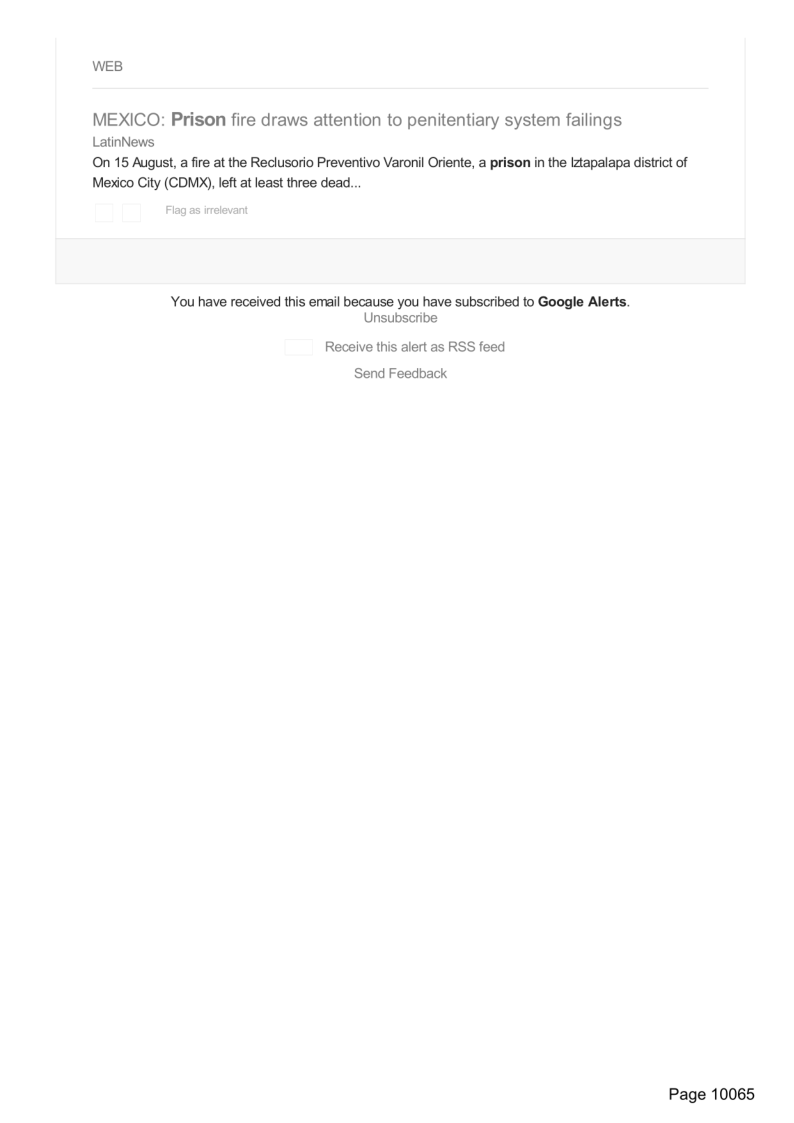 WEB

MEXICO: Prison fire draws attention to penitentiary system failings
LatinNews
On 15 August, a fire at the Reclusorio Preventivo Varonil Oriente, a prison in the Iztapalapa district of Mexico City (CDMX), left at least three dead...

Flag as irrelevant

You have received this email because you have subscribed to Google Alerts.
Unsubscribe

Receive this alert as RSS feed

Send Feedback

Page 10065